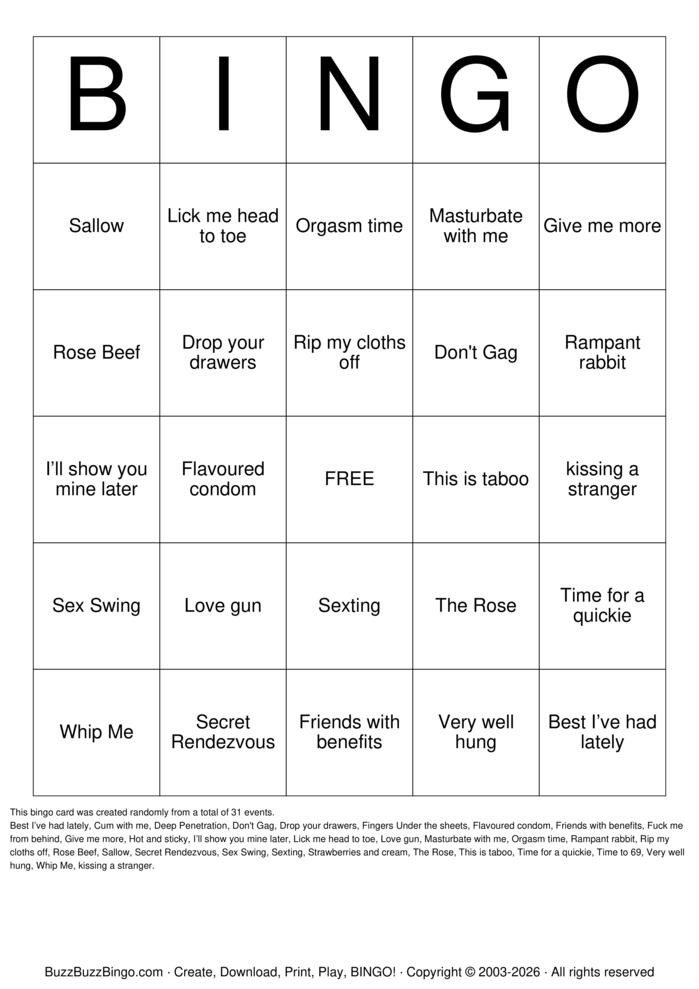 | B | I | N | G | O |
|---|---|---|---|---|
| Sallow | Lick me head to toe | Orgasm time | Masturbate with me | Give me more |
| Rose Beef | Drop your drawers | Rip my cloths off | Don't Gag | Rampant rabbit |
| I'll show you mine later | Flavoured condom | FREE | This is taboo | kissing a stranger |
| Sex Swing | Love gun | Sexting | The Rose | Time for a quickie |
| Whip Me | Secret Rendezvous | Friends with benefits | Very well hung | Best I've had lately |

This bingo card was created randomly from a total of 31 events.
Best I've had lately, Cum with me, Deep Penetration, Don't Gag, Drop your drawers, Fingers Under the sheets, Flavoured condom, Friends with benefits, Fuck me from behind, Give me more, Hot and sticky, I'll show you mine later, Lick me head to toe, Love gun, Masturbate with me, Orgasm time, Rampant rabbit, Rip my cloths off, Rose Beef, Sallow, Secret Rendezvous, Sex Swing, Sexting, Strawberries and cream, The Rose, This is taboo, Time for a quickie, Time to 69, Very well hung, Whip Me, kissing a stranger.

BuzzBuzzBingo.com · Create, Download, Print, Play, BINGO! · Copyright © 2003-2026 · All rights reserved